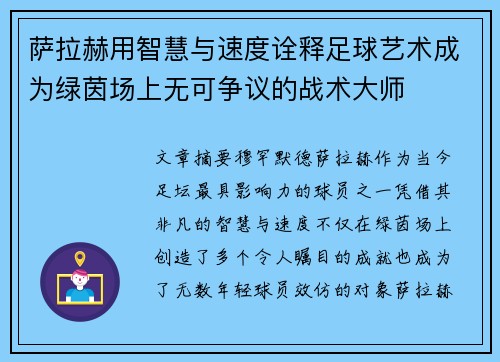 萨拉赫用智慧与速度诠释足球艺术成为绿茵场上无可争议的战术大师

文章摘要穆罕默德萨拉赫作为当今足坛最具影响力的球员之一凭借其非凡的智慧与速度不仅在绿茵场上创造了多个令人瞩目的成就也成为了无数年轻球员效仿的对象萨拉赫